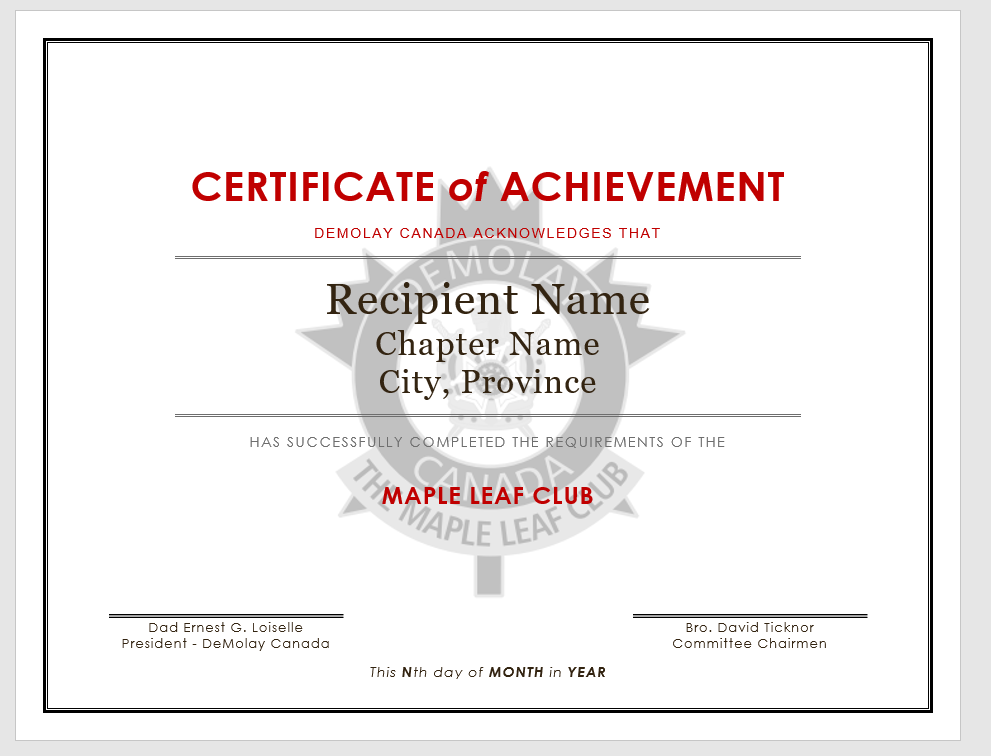 CERTIFICATE of ACHIEVEMENT

DEMOLAY CANADA ACKNOWLEDGES THAT

Recipient Name
Chapter Name
City, Province

HAS SUCCESSFULLY COMPLETED THE REQUIREMENTS OF THE

MAPLE LEAF CLUB

Dad Ernest G. Loiselle
President - DeMolay Canada

Bro. David Ticknor
Committee Chairmen

This Nth day of MONTH in YEAR

DEMOLAY CANADA THE MAPLE LEAF CLUB